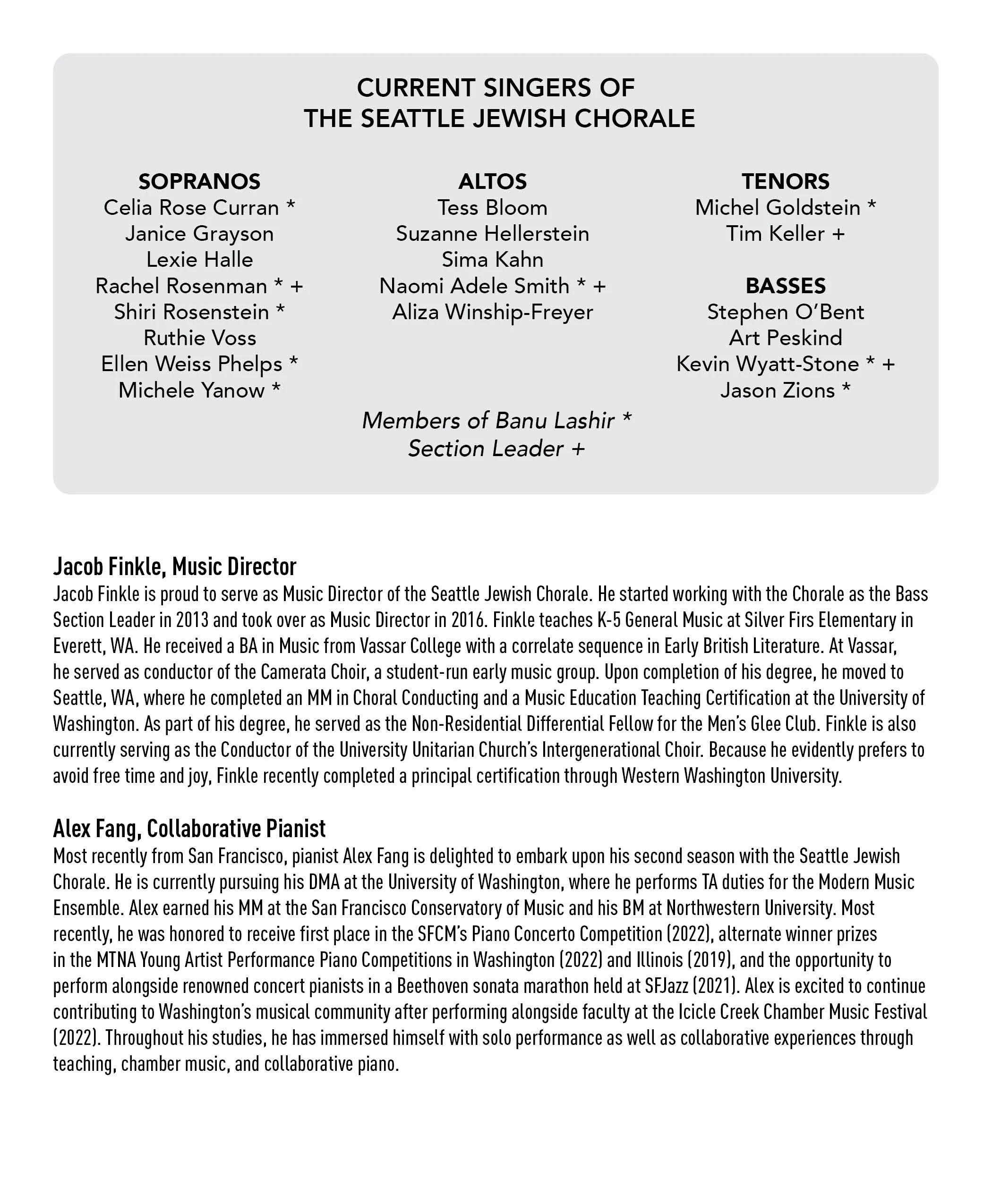 CURRENT SINGERS OF
THE SEATTLE JEWISH CHORALE

SOPRANOS
Celia Rose Curran *
Janice Grayson
Lexie Halle
Rachel Rosenman * +
Shiri Rosenstein *
Ruthie Voss
Ellen Weiss Phelps *
Michele Yanow *

ALTOS
Tess Bloom
Suzanne Hellerstein
Sima Kahn
Naomi Adele Smith * +
Aliza Winship-Freyer

TENORS
Michel Goldstein *
Tim Keller +

BASSES
Stephen O'Bent
Art Peskind
Kevin Wyatt-Stone * +
Jason Zions *

Members of Banu Lashir *
Section Leader +

Jacob Finkle, Music Director
Jacob Finkle is proud to serve as Music Director of the Seattle Jewish Chorale. He started working with the Chorale as the Bass Section Leader in 2013 and took over as Music Director in 2016. Finkle teaches K-5 General Music at Silver Firs Elementary in Everett, WA. He received a BA in Music from Vassar College with a correlate sequence in Early British Literature. At Vassar, he served as conductor of the Camerata Choir, a student-run early music group. Upon completion of his degree, he moved to Seattle, WA, where he completed an MM in Choral Conducting and a Music Education Teaching Certification at the University of Washington. As part of his degree, he served as the Non-Residential Differential Fellow for the Men's Glee Club. Finkle is also currently serving as the Conductor of the University Unitarian Church's Intergenerational Choir. Because he evidently prefers to avoid free time and joy, Finkle recently completed a principal certification through Western Washington University.

Alex Fang, Collaborative Pianist
Most recently from San Francisco, pianist Alex Fang is delighted to embark upon his second season with the Seattle Jewish Chorale. He is currently pursuing his DMA at the University of Washington, where he performs TA duties for the Modern Music Ensemble. Alex earned his MM at the San Francisco Conservatory of Music and his BM at Northwestern University. Most recently, he was honored to receive first place in the SFCM's Piano Concerto Competition (2022), alternate winner prizes in the MTNA Young Artist Performance Piano Competitions in Washington (2022) and Illinois (2019), and the opportunity to perform alongside renowned concert pianists in a Beethoven sonata marathon held at SFJazz (2021). Alex is excited to continue contributing to Washington's musical community after performing alongside faculty at the Icicle Creek Chamber Music Festival (2022). Throughout his studies, he has immersed himself with solo performance as well as collaborative experiences through teaching, chamber music, and collaborative piano.